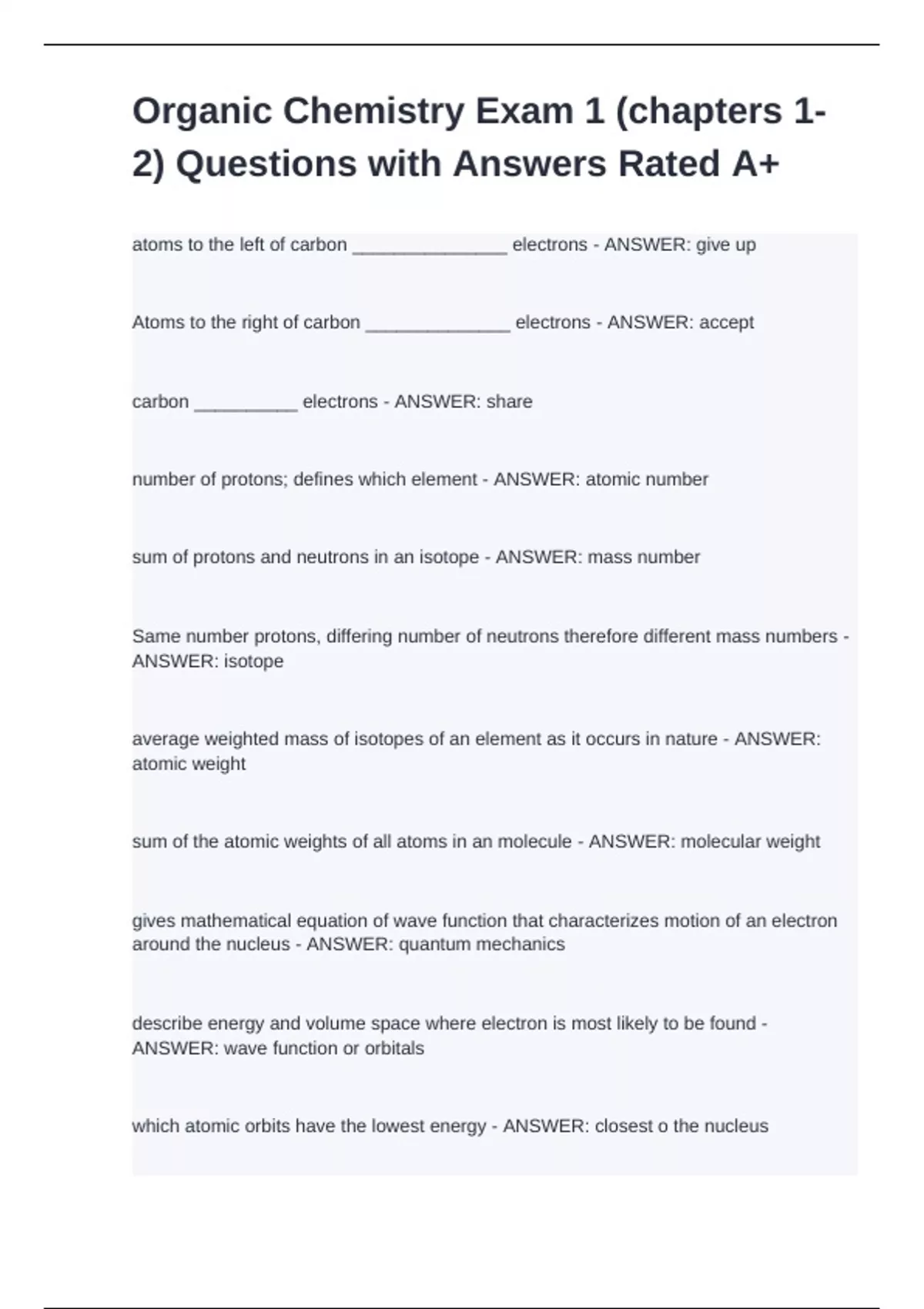 Organic Chemistry Exam 1 (chapters 1-2) Questions with Answers Rated A+

atoms to the left of carbon _______________ electrons - ANSWER: give up

Atoms to the right of carbon ______________ electrons - ANSWER: accept

carbon __________ electrons - ANSWER: share

number of protons; defines which element - ANSWER: atomic number

sum of protons and neutrons in an isotope - ANSWER: mass number

Same number protons, differing number of neutrons therefore different mass numbers - ANSWER: isotope

average weighted mass of isotopes of an element as it occurs in nature - ANSWER: atomic weight

sum of the atomic weights of all atoms in an molecule - ANSWER: molecular weight

gives mathematical equation of wave function that characterizes motion of an electron around the nucleus - ANSWER: quantum mechanics

describe energy and volume space where electron is most likely to be found - ANSWER: wave function or orbitals

which atomic orbits have the lowest energy - ANSWER: closest o the nucleus